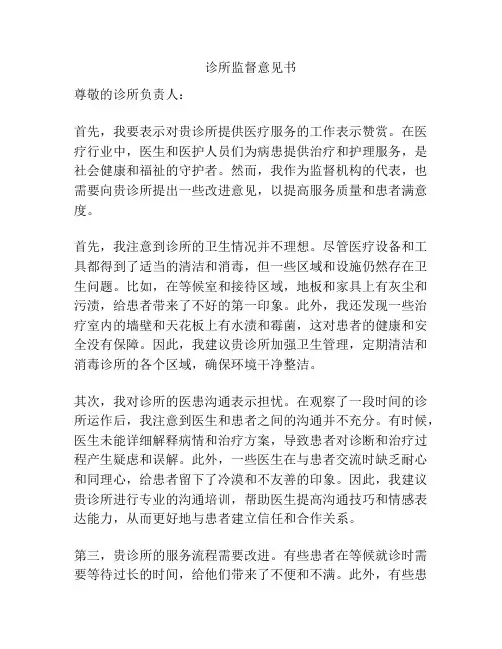 诊所监督意见书

尊敬的诊所负责人：

首先，我要表示对贵诊所提供医疗服务的工作表示赞赏。在医疗行业中，医生和医护人员们为病患提供治疗和护理服务，是社会健康和福祉的守护者。然而，我作为监督机构的代表，也需要向贵诊所提出一些改进意见，以提高服务质量和患者满意度。

首先，我注意到诊所的卫生情况并不理想。尽管医疗设备和工具都得到了适当的清洁和消毒，但一些区域和设施仍然存在卫生问题。比如，在等候室和接待区域，地板和家具上有灰尘和污渍，给患者带来了不好的第一印象。此外，我还发现一些治疗室内的墙壁和天花板上有水渍和霉菌，这对患者的健康和安全没有保障。因此，我建议贵诊所加强卫生管理，定期清洁和消毒诊所的各个区域，确保环境干净整洁。

其次，我对诊所的医患沟通表示担忧。在观察了一段时间的诊所运作后，我注意到医生和患者之间的沟通并不充分。有时候，医生未能详细解释病情和治疗方案，导致患者对诊断和治疗过程产生疑虑和误解。此外，一些医生在与患者交流时缺乏耐心和同理心，给患者留下了冷漠和不友善的印象。因此，我建议贵诊所进行专业的沟通培训，帮助医生提高沟通技巧和情感表达能力，从而更好地与患者建立信任和合作关系。

第三，贵诊所的服务流程需要改进。有些患者在等候就诊时需要等待过长的时间，给他们带来了不便和不满。此外，有些患